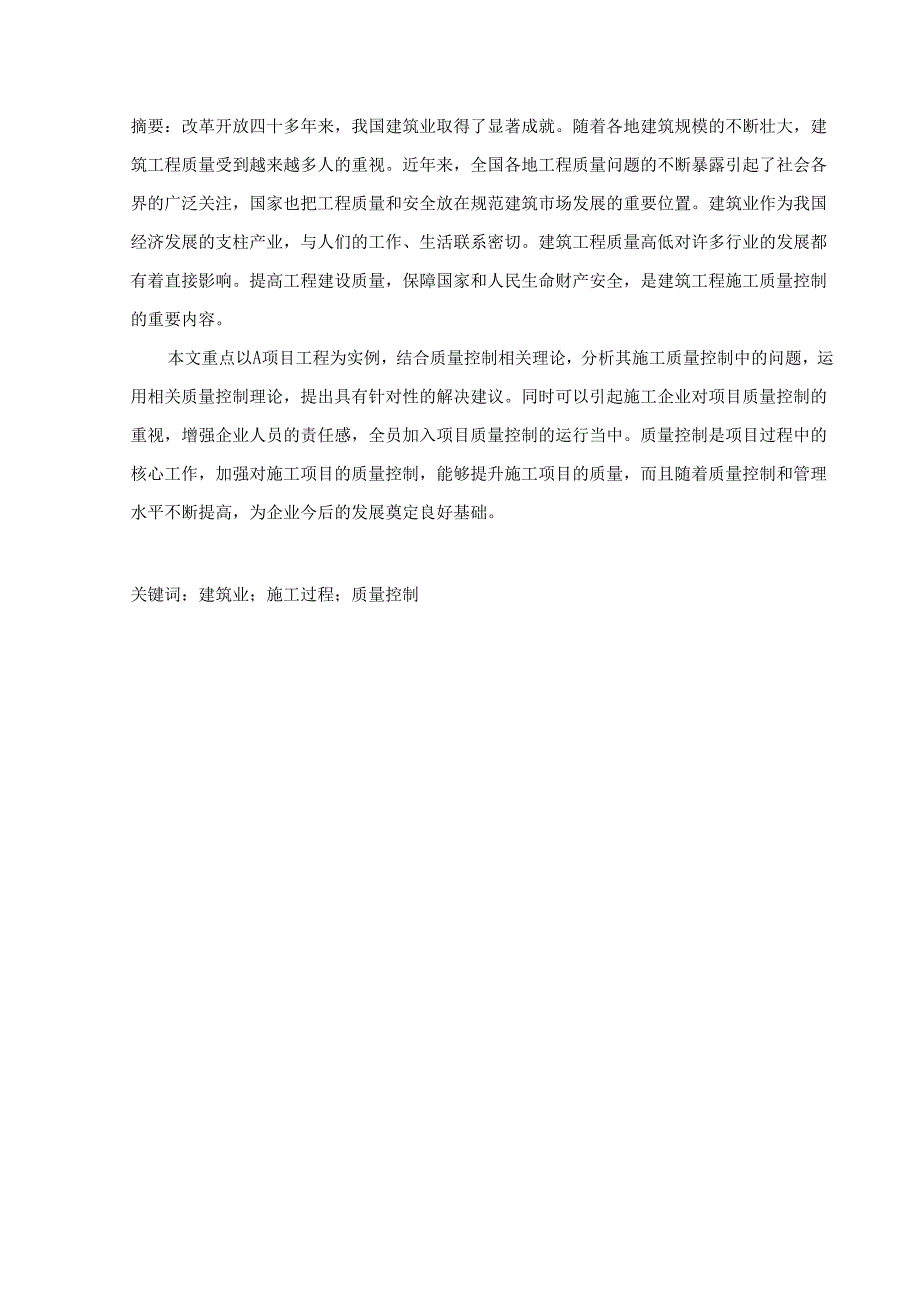 摘要：改革开放四十多年来，我国建筑业取得了显著成就。随着各地建筑规模的不断壮大，建筑工程质量受到越来越多人的重视。近年来，全国各地工程质量问题的不断暴露引起了社会各界的广泛关注，国家也把工程质量和安全放在规范建筑市场发展的重要位置。建筑业作为我国经济发展的支柱产业，与人们的工作、生活联系密切。建筑工程质量高低对许多行业的发展都有着直接影响。提高工程建设质量，保障国家和人民生命财产安全，是建筑工程施工质量控制的重要内容。

本文重点以A项目工程为实例，结合质量控制相关理论，分析其施工质量控制中的问题，运用相关质量控制理论，提出具有针对性的解决建议。同时可以引起施工企业对项目质量控制的重视，增强企业人员的责任感，全员加入项目质量控制的运行当中。质量控制是项目过程中的核心工作，加强对施工项目的质量控制，能够提升施工项目的质量，而且随着质量控制和管理水平不断提高，为企业今后的发展奠定良好基础。

关键词：建筑业；施工过程；质量控制